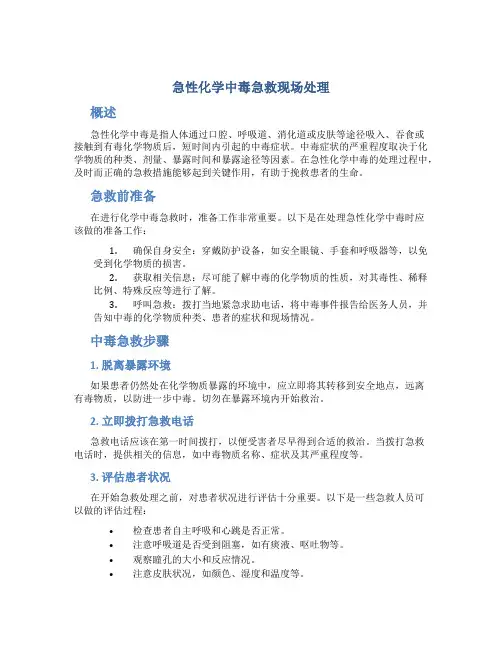 急性化学中毒急救现场处理

概述

急性化学中毒是指人体通过口腔、呼吸道、消化道或皮肤等途径吸入、吞食或接触到有毒化学物质后，短时间内引起的中毒症状。中毒症状的严重程度取决于化学物质的种类、剂量、暴露时间和暴露途径等因素。在急性化学中毒的处理过程中，及时而正确的急救措施能够起到关键作用，有助于挽救患者的生命。

急救前准备

在进行化学中毒急救时，准备工作非常重要。以下是在处理急性化学中毒时应该做的准备工作：

1. 确保自身安全：穿戴防护设备，如安全眼镜、手套和呼吸器等，以免受到化学物质的损害。
2. 获取相关信息：尽可能了解中毒的化学物质的性质，对其毒性、稀释比例、特殊反应等进行了解。
3. 呼叫急救：拨打当地紧急求助电话，将中毒事件报告给医务人员，并告知中毒的化学物质种类、患者的症状和现场情况。

中毒急救步骤

1. 脱离暴露环境

如果患者仍然处在化学物质暴露的环境中，应立即将其转移到安全地点，远离有毒物质，以防进一步中毒。切勿在暴露环境内开始救治。

2. 立即拨打急救电话

急救电话应该在第一时间拨打，以便受害者尽早得到合适的救治。当拨打急救电话时，提供相关的信息，如中毒物质名称、症状及其严重程度等。

3. 评估患者状况

在开始急救处理之前，对患者状况进行评估十分重要。以下是一些急救人员可以做的评估过程：

• 检查患者自主呼吸和心跳是否正常。
• 注意呼吸道是否受到阻塞，如有痰液、呕吐物等。
• 观察瞳孔的大小和反应情况。
• 注意皮肤状况，如颜色、湿度和温度等。